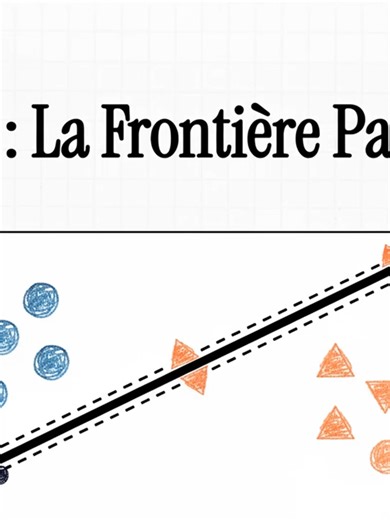 : La Frontière Pa